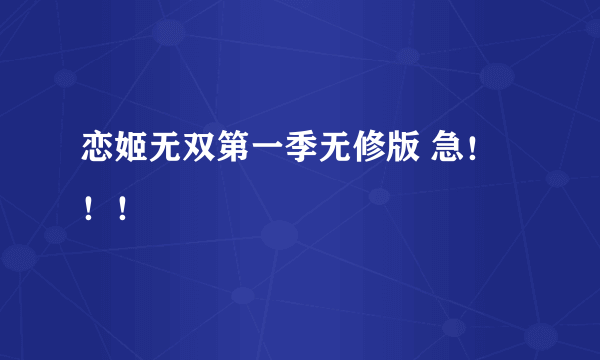 恋姬无双第一季无修版 急！！！